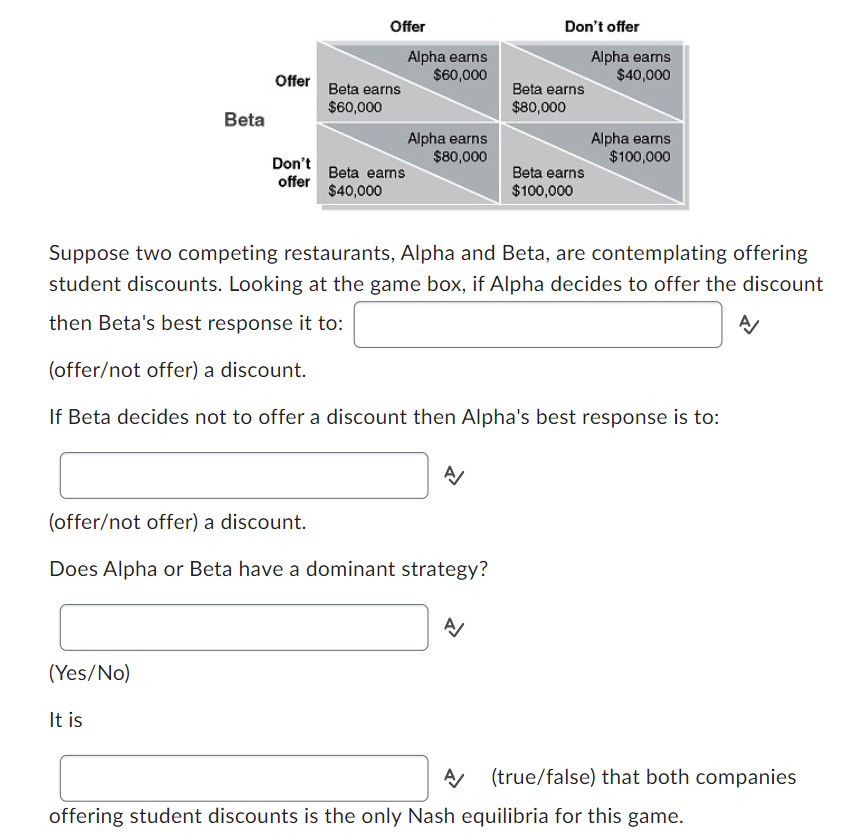 | | | Offer | Don't offer |
|---|---|---|---|
| Beta | Offer | Alpha earns \$60,000 Beta earns \$60,000 | Alpha earns \$40,000 Beta earns \$80,000 |
| | Don't offer | Alpha earns \$80,000 Beta earns \$40,000 | Alpha earns \$100,000 Beta earns \$100,000 |

Suppose two competing restaurants, Alpha and Beta, are contemplating offering student discounts. Looking at the game box, if Alpha decides to offer the discount then Beta's best response it to:

(offer/not offer) a discount.

If Beta decides not to offer a discount then Alpha's best response is to:

(offer/not offer) a discount.

Does Alpha or Beta have a dominant strategy?

(Yes/No)

It is

(true/false) that both companies offering student discounts is the only Nash equilibria for this game.